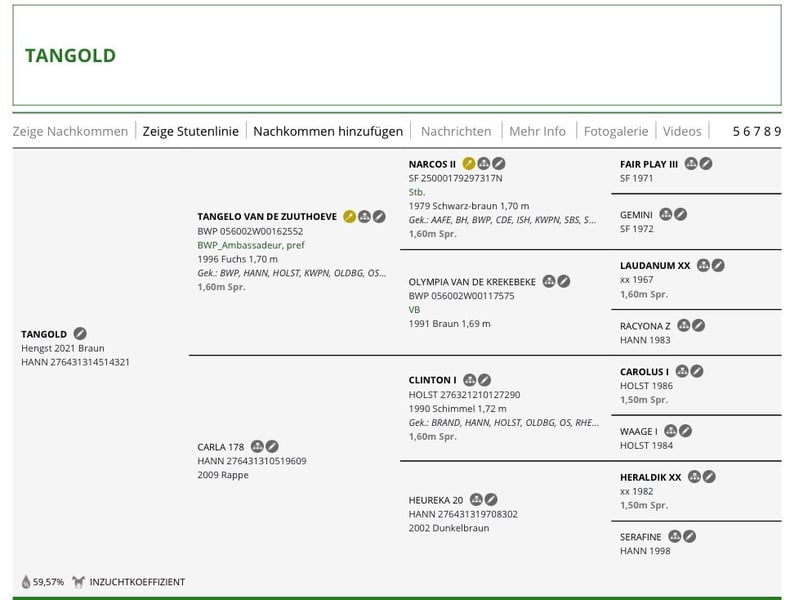 TANGOLD

Zeige Nachkommen | Zeige Stutenlinie | Nachkommen hinzufügen | Nachrichten | Mehr Info | Fotogalerie | Videos 5 6 7 8 9

TANGOLD
Hengst 2021 Braun
HANN 276431314514321

TANGELO VAN DE ZUUTHOEVE
BWP 056002W00162552
BWP_Ambassadeur, pref
1996 Fuchs 1,70 m
Gek.: BWP, HANN, HOLST, KWPN, OLDBG, OS...
1,60m Spr.

CARLA 178
HANN 276431310519609
2009 Rappe

NARCOS II
SF 25000179297317N
Stb.
1979 Schwarz-braun 1,70 m
Gek.: AAFE, BH, BWP, CDE, ISH, KWPN, SBS, S...
1,60m Spr.

OLYMPIA VAN DE KREKEBEKE
BWP 056002W00117575
VB
1991 Braun 1,69 m

CLINTON I
HOLST 276321210127290
1990 Schimmel 1,72 m
Gek.: BRAND, HANN, HOLST, OLDBG, OS, RHE...
1,60m Spr.

HEUREKA 20
HANN 276431319708302
2002 Dunkelbraun

FAIR PLAY III
SF 1971

GEMINI
SF 1972

LAUDANUM XX
xx 1967
1,60m Spr.

RACYONA Z
HANN 1983

CAROLUS I
HOLST 1986
1,50m Spr.

WAAGE I
HOLST 1984

HERALDIK XX
xx 1982
1,50m Spr.

SERAFINE
HANN 1998

59,57% INZUCHTKOEFFIZIENT